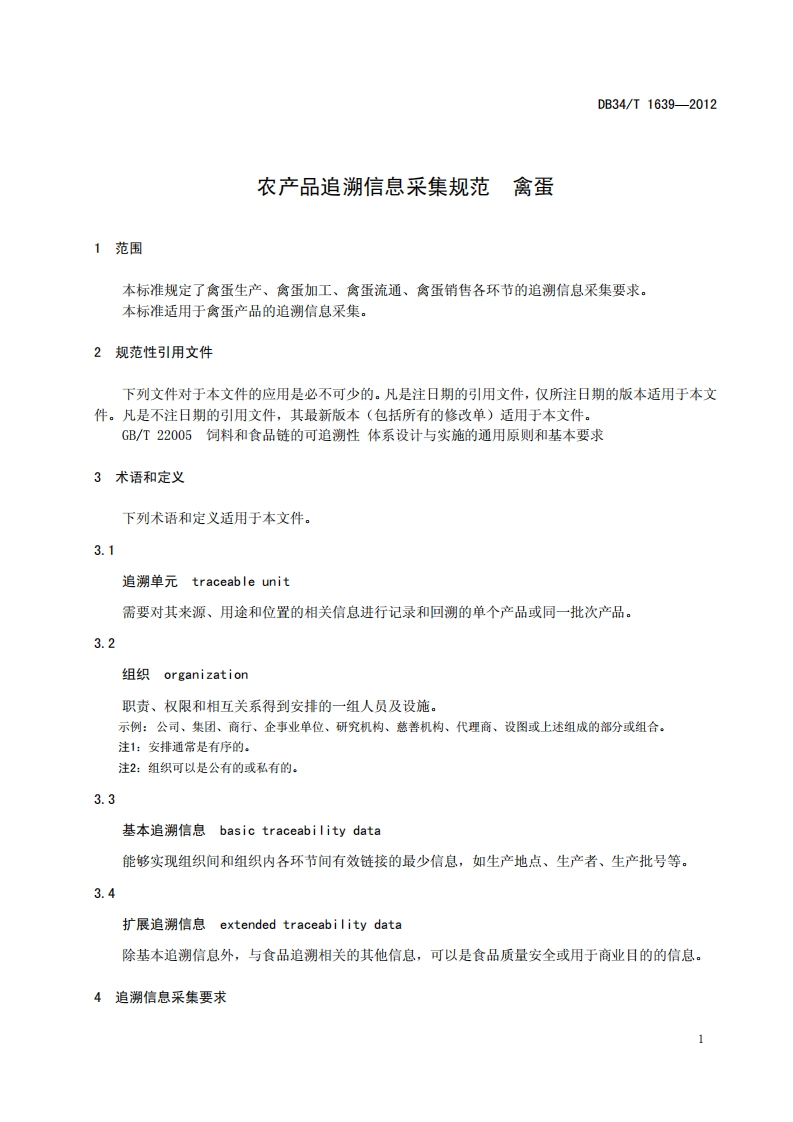 DB34/T 1639—2012

农产品追溯信息采集规范　禽蛋

1　范围

本标准规定了禽蛋生产、禽蛋加工、禽蛋流通、禽蛋销售各环节的追溯信息采集要求。
本标准适用于禽蛋产品的追溯信息采集。

2　规范性引用文件

下列文件对于本文件的应用是必不可少的。凡是注日期的引用文件，仅所注日期的版本适用于本文件。凡是不注日期的引用文件，其最新版本（包括所有的修改单）适用于本文件。
GB/T 22005　饲料和食品链的可追溯性 体系设计与实施的通用原则和基本要求

3　术语和定义

下列术语和定义适用于本文件。

3.1

追溯单元　traceable unit

需要对其来源、用途和位置的相关信息进行记录和回溯的单个产品或同一批次产品。

3.2

组织　organization

职责、权限和相互关系得到安排的一组人员及设施。
示例：公司、集团、商行、企事业单位、研究机构、慈善机构、代理商、设图或上述组成的部分或组合。
注1：安排通常是有序的。
注2：组织可以是公有的或私有的。

3.3

基本追溯信息　basic traceability data

能够实现组织间和组织内各环节间有效链接的最少信息，如生产地点、生产者、生产批号等。

3.4

扩展追溯信息　extended traceability data

除基本追溯信息外，与食品追溯相关的其他信息，可以是食品质量安全或用于商业目的的信息。

4　追溯信息采集要求

1